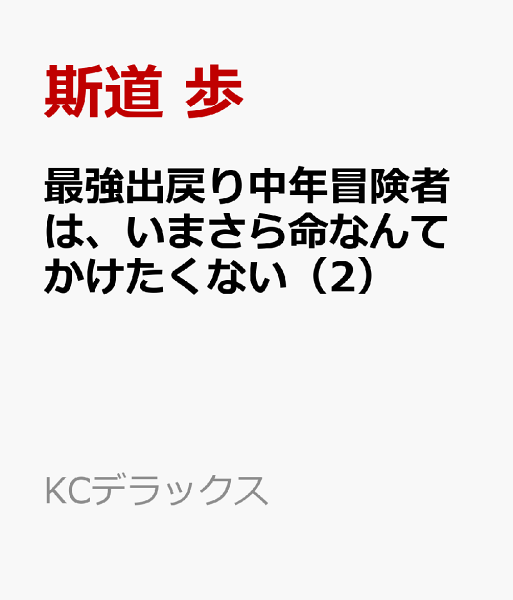 斯道 歩

最強出戻り中年冒険者は、いまさら命なんてかけたくない（2）

KCデラックス